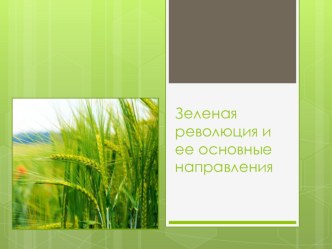 Зеленая революция и ее основные направления